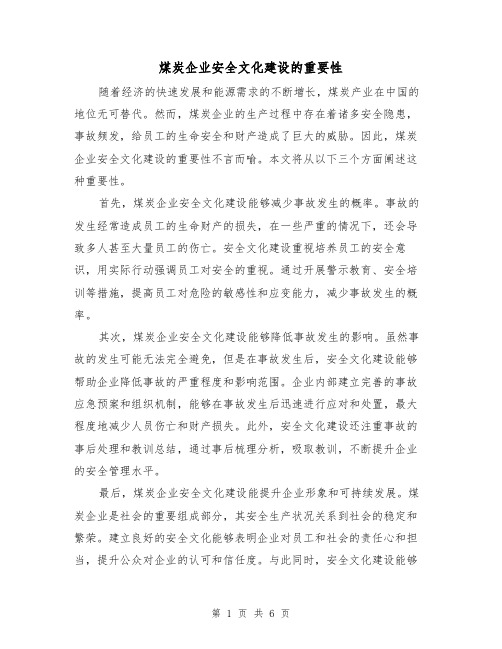 煤炭企业安全文化建设的重要性

随着经济的快速发展和能源需求的不断增长，煤炭产业在中国的地位无可替代。然而，煤炭企业的生产过程中存在着诸多安全隐患，事故频发，给员工的生命安全和财产造成了巨大的威胁。因此，煤炭企业安全文化建设的重要性不言而喻。本文将从以下三个方面阐述这种重要性。

首先，煤炭企业安全文化建设能够减少事故发生的概率。事故的发生经常造成员工的生命财产的损失，在一些严重的情况下，还会导致多人甚至大量员工的伤亡。安全文化建设重视培养员工的安全意识，用实际行动强调员工对安全的重视。通过开展警示教育、安全培训等措施，提高员工对危险的敏感性和应变能力，减少事故发生的概率。

其次，煤炭企业安全文化建设能够降低事故发生的影响。虽然事故的发生可能无法完全避免，但是在事故发生后，安全文化建设能够帮助企业降低事故的严重程度和影响范围。企业内部建立完善的事故应急预案和组织机制，能够在事故发生后迅速进行应对和处置，最大程度地减少人员伤亡和财产损失。此外，安全文化建设还注重事故的事后处理和教训总结，通过事后梳理分析，吸取教训，不断提升企业的安全管理水平。

最后，煤炭企业安全文化建设能提升企业形象和可持续发展。煤炭企业是社会的重要组成部分，其安全生产状况关系到社会的稳定和繁荣。建立良好的安全文化能够表明企业对员工和社会的责任心和担当，提升公众对企业的认可和信任度。与此同时，安全文化建设能够

第 1 页 共 6 页